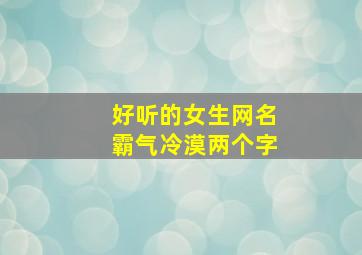 好听的女生网名
霸气冷漠两个字